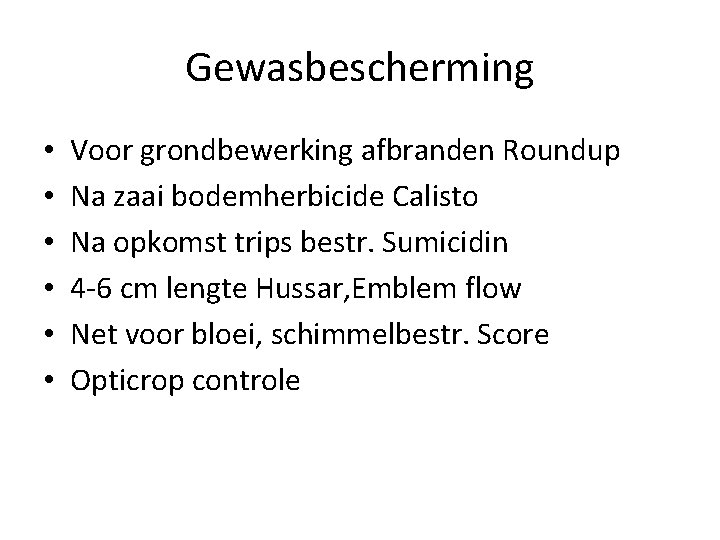 Gewasbescherming

• Voor grondbewerking afbranden Roundup
• Na zaai bodemherbicide Calisto
• Na opkomst trips bestr. Sumicidin
• 4-6 cm lengte Hussar,Emblem flow
• Net voor bloei, schimmelbestr. Score
• Opticrop controle